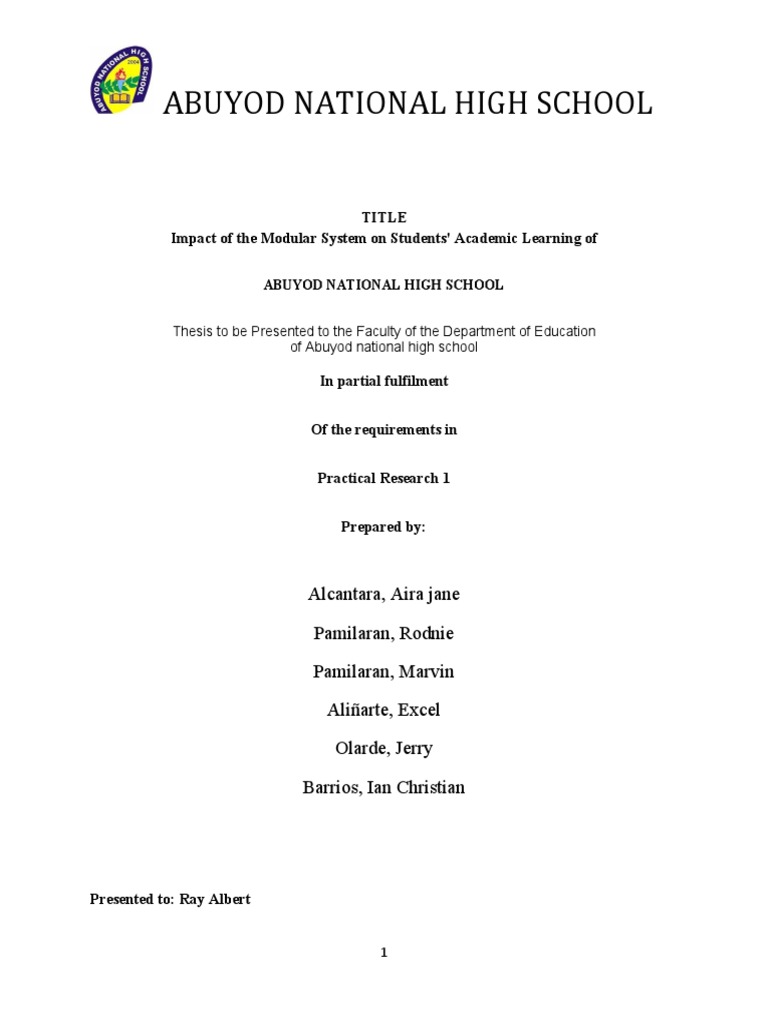 ABUYOD NATIONAL HIGH SCHOOL 2004

ABUYOD NATIONAL HIGH SCHOOL

TITLE
Impact of the Modular System on Students' Academic Learning of

ABUYOD NATIONAL HIGH SCHOOL

Thesis to be Presented to the Faculty of the Department of Education of Abuyod national high school

In partial fulfilment

Of the requirements in

Practical Research 1

Prepared by:

Alcantara, Aira jane

Pamilaran, Rodnie

Pamilaran, Marvin

Aliñarte, Excel

Olarde, Jerry

Barrios, Ian Christian

Presented to: Ray Albert

1